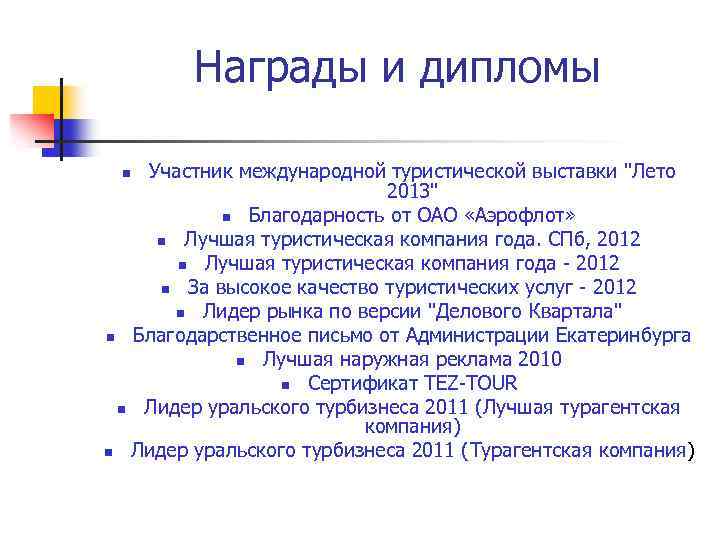 Награды и дипломы

- Участник международной туристической выставки "Лето 2013"
- Благодарность от ОАО «Аэрофлот»
- Лучшая туристическая компания года. СПб, 2012
- Лучшая туристическая компания года - 2012
- За высокое качество туристических услуг - 2012
- Лидер рынка по версии "Делового Квартала"
- Благодарственное письмо от Администрации Екатеринбурга
- Лучшая наружная реклама 2010
- Сертификат TEZ-TOUR
- Лидер уральского турбизнеса 2011 (Лучшая турагентская компания)
- Лидер уральского турбизнеса 2011 (Турагентская компания)